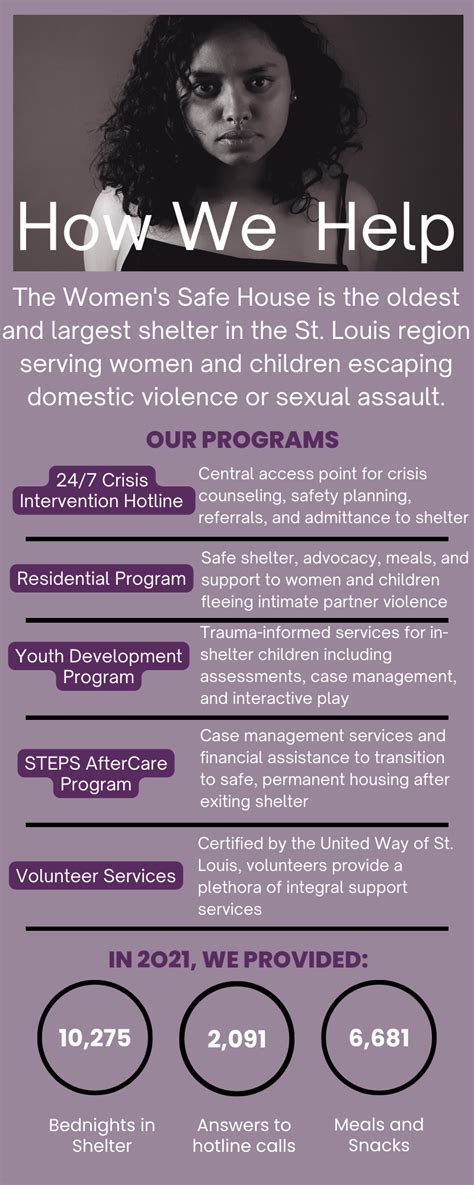 How We Help

The Women's Safe House is the oldest and largest shelter in the St. Louis region serving women and children escaping domestic violence or sexual assault.

OUR PROGRAMS

24/7 Crisis Intervention Hotline

Central access point for crisis counseling, safety planning, referrals, and admittance to shelter

Residential Program

Safe shelter, advocacy, meals, and support to women and children fleeing intimate partner violence

Youth Development Program

Trauma-informed services for in-shelter children including assessments, case management, and interactive play

STEPS AfterCare Program

Case management services and financial assistance to transition to safe, permanent housing after exiting shelter

Volunteer Services

Certified by the United Way of St. Louis, volunteers provide a plethora of integral support services

IN 2021, WE PROVIDED:

10,275

Bednights in Shelter

2,091

Answers to hotline calls

6,681

Meals and Snacks